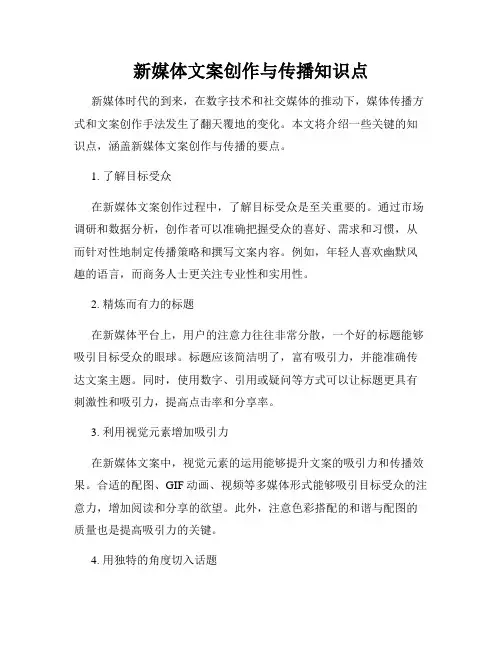 新媒体文案创作与传播知识点

新媒体时代的到来，在数字技术和社交媒体的推动下，媒体传播方式和文案创作手法发生了翻天覆地的变化。本文将介绍一些关键的知识点，涵盖新媒体文案创作与传播的要点。

1. 了解目标受众

在新媒体文案创作过程中，了解目标受众是至关重要的。通过市场调研和数据分析，创作者可以准确把握受众的喜好、需求和习惯，从而针对性地制定传播策略和撰写文案内容。例如，年轻人喜欢幽默风趣的语言，而商务人士更关注专业性和实用性。

2. 精炼而有力的标题

在新媒体平台上，用户的注意力往往非常分散，一个好的标题能够吸引目标受众的眼球。标题应该简洁明了，富有吸引力，并能准确传达文案主题。同时，使用数字、引用或疑问等方式可以让标题更具有刺激性和吸引力，提高点击率和分享率。

3. 利用视觉元素增加吸引力

在新媒体文案中，视觉元素的运用能够提升文案的吸引力和传播效果。合适的配图、GIF 动画、视频等多媒体形式能够吸引目标受众的注意力，增加阅读和分享的欲望。此外，注意色彩搭配的和谐与配图的质量也是提高吸引力的关键。

4. 用独特的角度切入话题